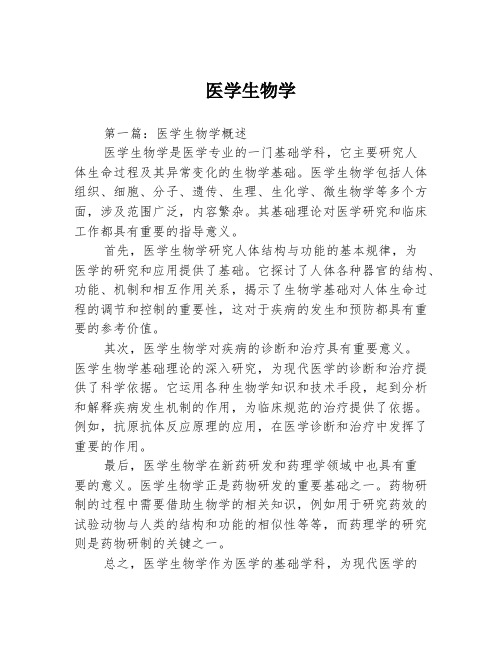 医学生物学

第一篇：医学生物学概述

医学生物学是医学专业的一门基础学科，它主要研究人体生命过程及其异常变化的生物学基础。医学生物学包括人体组织、细胞、分子、遗传、生理、生化学、微生物学等多个方面，涉及范围广泛，内容繁杂。其基础理论对医学研究和临床工作都具有重要的指导意义。

首先，医学生物学研究人体结构与功能的基本规律，为医学的研究和应用提供了基础。它探讨了人体各种器官的结构、功能、机制和相互作用关系，揭示了生物学基础对人体生命过程的调节和控制的重要性，这对于疾病的发生和预防都具有重要的参考价值。

其次，医学生物学对疾病的诊断和治疗具有重要意义。医学生物学基础理论的深入研究，为现代医学的诊断和治疗提供了科学依据。它运用各种生物学知识和技术手段，起到分析和解释疾病发生机制的作用，为临床规范的治疗提供了依据。例如，抗原抗体反应原理的应用，在医学诊断和治疗中发挥了重要的作用。

最后，医学生物学在新药研发和药理学领域中也具有重要的意义。医学生物学正是药物研发的重要基础之一。药物研制的过程中需要借助生物学的相关知识，例如用于研究药效的试验动物与人类的结构和功能的相似性等等，而药理学的研究则是药物研制的关键之一。

总之，医学生物学作为医学的基础学科，为现代医学的